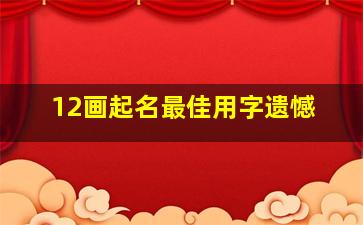 12画起名最佳用字遗憾